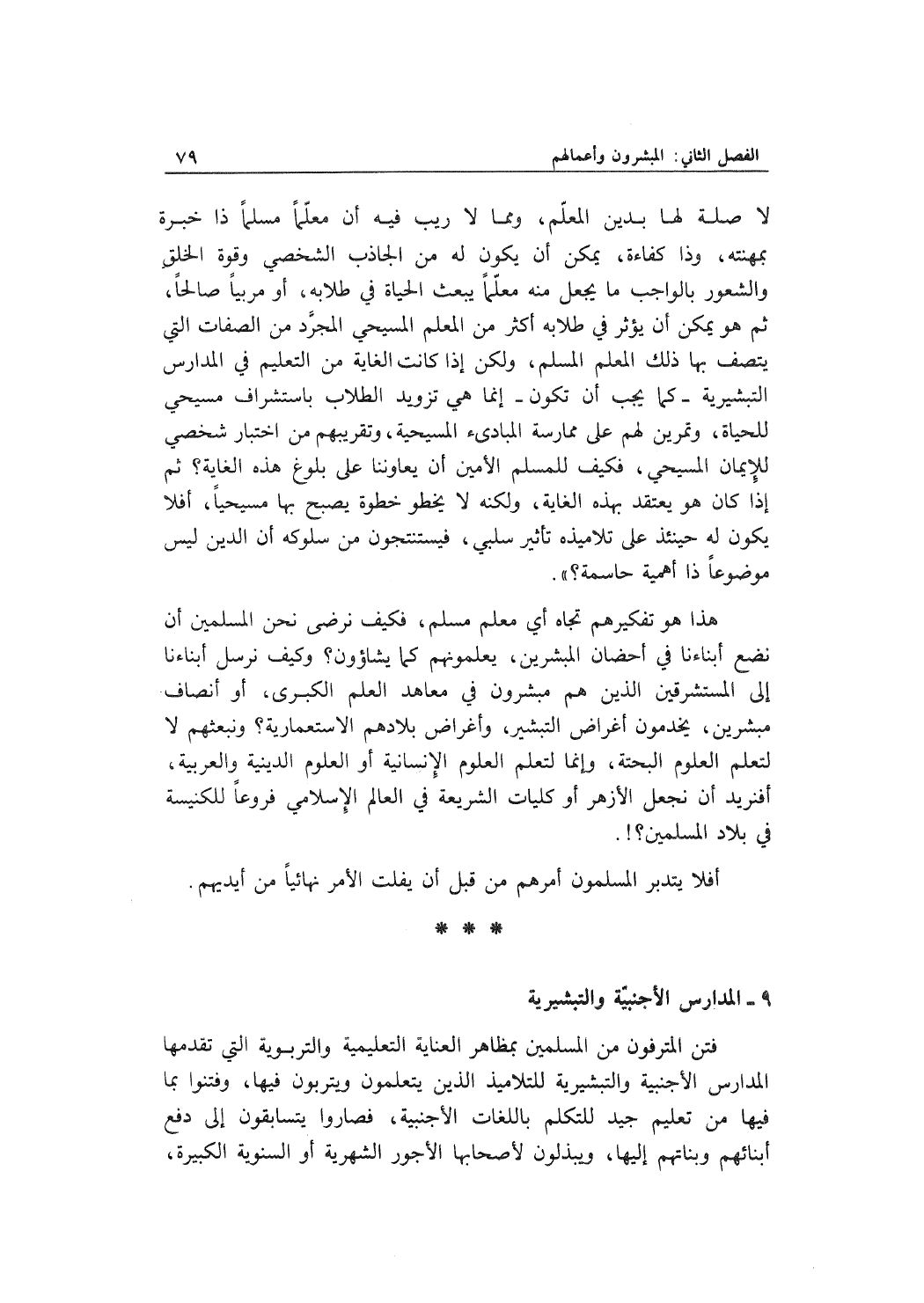 الفصل الثاني: المبشرون وأعمالهم ٧٩

لا صلة لها بدين المعلّم، ومما لا ريب فيه أن معلّماً مسلماً ذا خبرة بمهنته، وذا كفاءة، يمكن أن يكون له من الجاذب الشخصي وقوة الخلق والشعور بالواجب ما يجعل منه معلّماً يبعث الحياة في طلابه، أو مربياً صالحاً، ثم هو يمكن أن يؤثر في طلابه أكثر من المعلم المسيحي المجرَّد من الصفات التي يتصف بها ذلك المعلم المسلم، ولكن إذا كانت الغاية من التعليم في المدارس التبشيرية ـ كما يجب أن تكون ـ إنما هي تزويد الطلاب باستشراف مسيحي للحياة، وتمرين لهم على ممارسة المبادىء المسيحية، وتقريبهم من اختبار شخصي للإيمان المسيحي، فكيف للمسلم الأمين أن يعاوننا على بلوغ هذه الغاية؟ ثم إذا كان هو يعتقد بهذه الغاية، ولكنه لا يخطو خطوة يصبح بها مسيحياً، أفلا يكون له حينئذ على تلاميذه تأثير سلبي، فيستنتجون من سلوكه أن الدين ليس موضوعاً ذا أهمية حاسمة؟».

هذا هو تفكيرهم تجاه أي معلم مسلم، فكيف نرضى نحن المسلمين أن نضع أبناءنا في أحضان المبشرين، يعلمونهم كما يشاؤون؟ وكيف نرسل أبناءنا إلى المستشرقين الذين هم مبشرون في معاهد العلم الكبرى، أو أنصاف مبشرين، يخدمون أغراض التبشير، وأغراض بلادهم الاستعمارية؟ ونبعثهم لا لتعلم العلوم البحتة، وإنما لتعلم العلوم الإنسانية أو العلوم الدينية والعربية، أفنريد أن نجعل الأزهر أو كليات الشريعة في العالم الإسلامي فروعاً للكنيسة في بلاد المسلمين؟!.

أفلا يتدبر المسلمون أمرهم من قبل أن يفلت الأمر نهائياً من أيديهم.

* * *

٩ ـ المدارس الأجنبيّة والتبشيرية

فتن المترفون من المسلمين بمظاهر العناية التعليمية والتربوية التي تقدمها المدارس الأجنبية والتبشيرية للتلاميذ الذين يتعلمون ويتربون فيها، وفتنوا بما فيها من تعليم جيد للتكلم باللغات الأجنبية، فصاروا يتسابقون إلى دفع أبنائهم وبناتهم إليها، ويبذلون لأصحابها الأجور الشهرية أو السنوية الكبيرة،